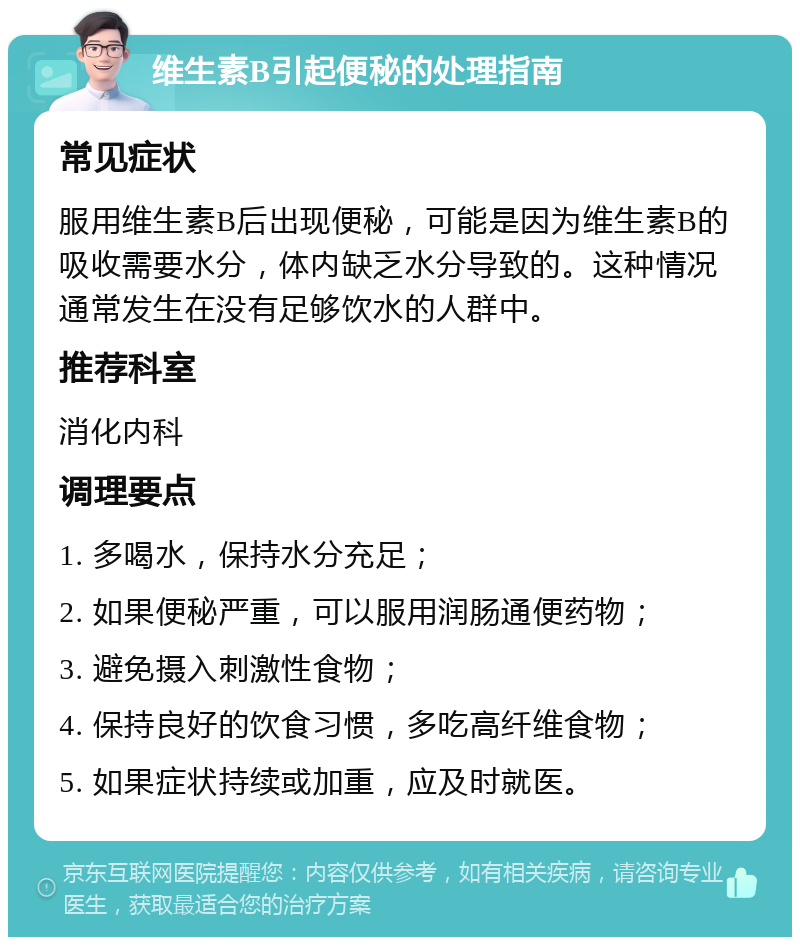 维生素B引起便秘的处理指南

常见症状

服用维生素B后出现便秘，可能是因为维生素B的吸收需要水分，体内缺乏水分导致的。这种情况通常发生在没有足够饮水的人群中。

推荐科室

消化内科

调理要点

1. 多喝水，保持水分充足；

2. 如果便秘严重，可以服用润肠通便药物；

3. 避免摄入刺激性食物；

4. 保持良好的饮食习惯，多吃高纤维食物；

5. 如果症状持续或加重，应及时就医。

京东互联网医院提醒您：内容仅供参考，如有相关疾病，请咨询专业医生，获取最适合您的治疗方案